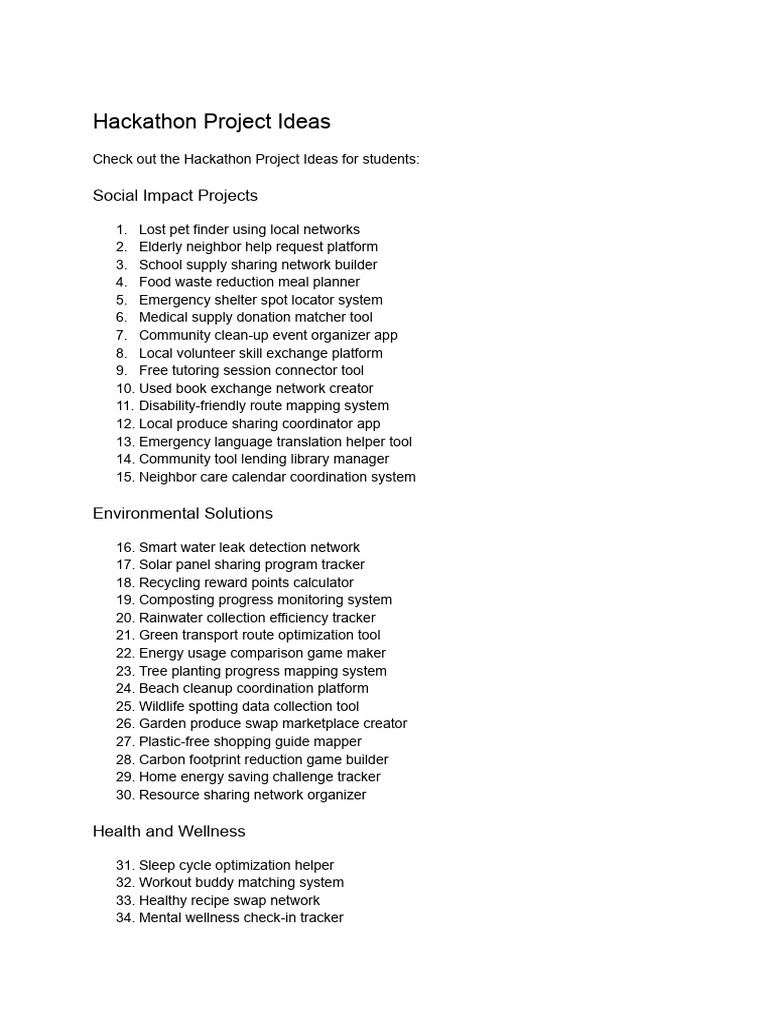 Hackathon Project Ideas

Check out the Hackathon Project Ideas for students:

Social Impact Projects

1. Lost pet finder using local networks
2. Elderly neighbor help request platform
3. School supply sharing network builder
4. Food waste reduction meal planner
5. Emergency shelter spot locator system
6. Medical supply donation matcher tool
7. Community clean-up event organizer app
8. Local volunteer skill exchange platform
9. Free tutoring session connector tool
10. Used book exchange network creator
11. Disability-friendly route mapping system
12. Local produce sharing coordinator app
13. Emergency language translation helper tool
14. Community tool lending library manager
15. Neighbor care calendar coordination system

Environmental Solutions

16. Smart water leak detection network
17. Solar panel sharing program tracker
18. Recycling reward points calculator
19. Composting progress monitoring system
20. Rainwater collection efficiency tracker
21. Green transport route optimization tool
22. Energy usage comparison game maker
23. Tree planting progress mapping system
24. Beach cleanup coordination platform
25. Wildlife spotting data collection tool
26. Garden produce swap marketplace creator
27. Plastic-free shopping guide mapper
28. Carbon footprint reduction game builder
29. Home energy saving challenge tracker
30. Resource sharing network organizer

Health and Wellness

31. Sleep cycle optimization helper
32. Workout buddy matching system
33. Healthy recipe swap network
34. Mental wellness check-in tracker